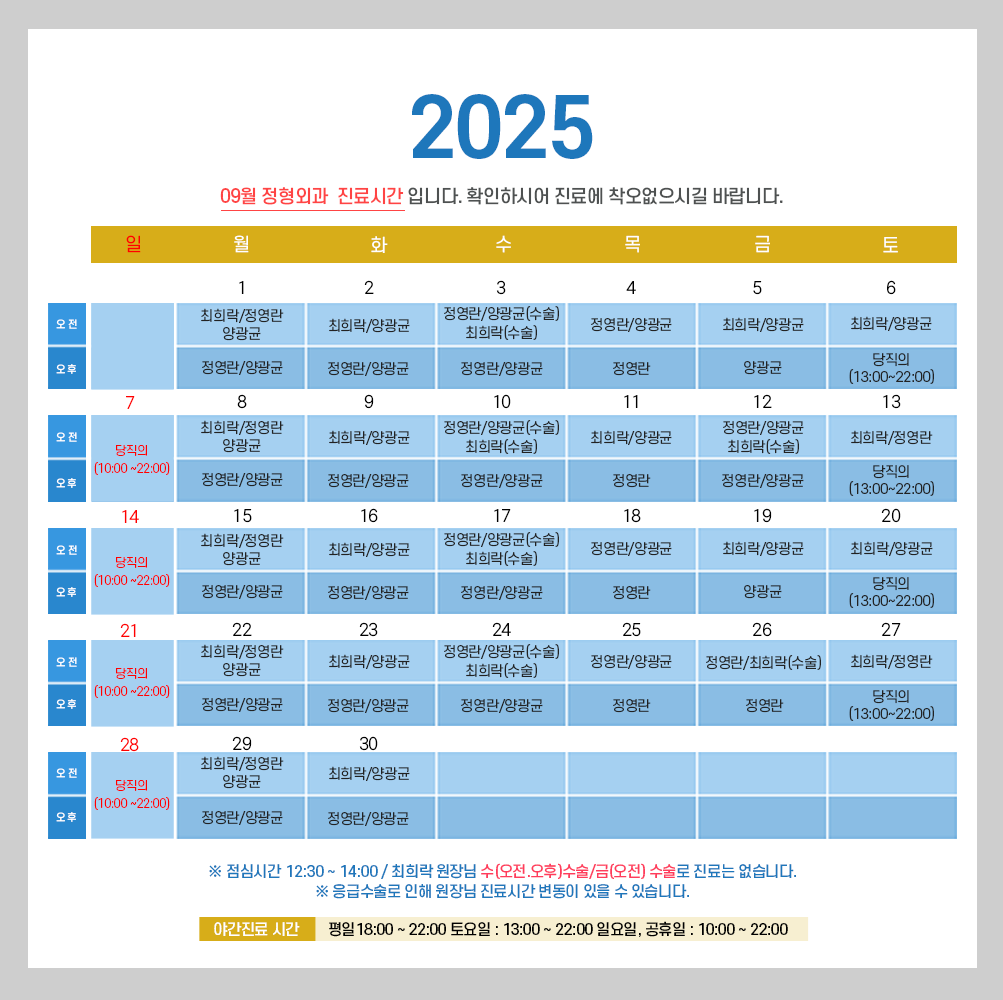 2025

09월 정형외과 진료시간 입니다. 확인하시어 진료에 착오없으시길 바랍니다.

| | 일 | 월 | 화 | 수 | 목 | 금 | 토 |
|---|---|---|---|---|---|---|---|
| | | 1 | 2 | 3 | 4 | 5 | 6 |
| 오전 | | 최희락/정영란 양광균 | 최희락/양광균 | 정영란/양광균(수술) 최희락(수술) | 정영란/양광균 | 최희락/양광균 | 최희락/양광균 |
| 오후 | | 정영란/양광균 | 정영란/양광균 | 정영란/양광균 | 정영란 | 양광균 | 당직의 (13:00~22:00) |
| | 7 | 8 | 9 | 10 | 11 | 12 | 13 |
| 오전 | 당직의 (10:00 ~22:00) | 최희락/정영란 양광균 | 최희락/양광균 | 정영란/양광균(수술) 최희락(수술) | 최희락/양광균 | 정영란/양광균 최희락(수술) | 최희락/정영란 |
| 오후 | | 정영란/양광균 | 정영란/양광균 | 정영란/양광균 | 정영란 | 정영란/양광균 | 당직의 (13:00~22:00) |
| | 14 | 15 | 16 | 17 | 18 | 19 | 20 |
| 오전 | 당직의 (10:00 ~22:00) | 최희락/정영란 양광균 | 최희락/양광균 | 정영란/양광균(수술) 최희락(수술) | 정영란/양광균 | 최희락/양광균 | 최희락/양광균 |
| 오후 | | 정영란/양광균 | 정영란/양광균 | 정영란/양광균 | 정영란 | 양광균 | 당직의 (13:00~22:00) |
| | 21 | 22 | 23 | 24 | 25 | 26 | 27 |
| 오전 | 당직의 (10:00 ~22:00) | 최희락/정영란 양광균 | 최희락/양광균 | 정영란/양광균(수술) 최희락(수술) | 정영란/양광균 | 정영란/최희락(수술) | 최희락/정영란 |
| 오후 | | 정영란/양광균 | 정영란/양광균 | 정영란/양광균 | 정영란 | 정영란 | 당직의 (13:00~22:00) |
| | 28 | 29 | 30 | | | | |
| 오전 | 당직의 (10:00 ~22:00) | 최희락/정영란 양광균 | 최희락/양광균 | | | | |
| 오후 | | 정영란/양광균 | 정영란/양광균 | | | | |

※ 점심시간 12:30 ~ 14:00 / 최희락 원장님 수(오전.오후)수술/금(오전) 수술로 진료는 없습니다.
※ 응급수술로 인해 원장님 진료시간 변동이 있을 수 있습니다.

야간진료 시간 평일 18:00 ~ 22:00 토요일 : 13:00 ~ 22:00 일요일, 공휴일 : 10:00 ~ 22:00